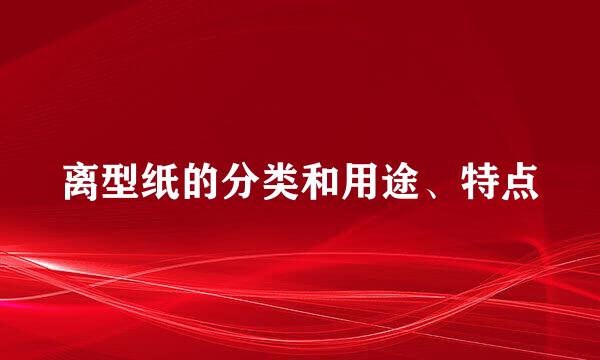 离型纸的分类和用途、特点